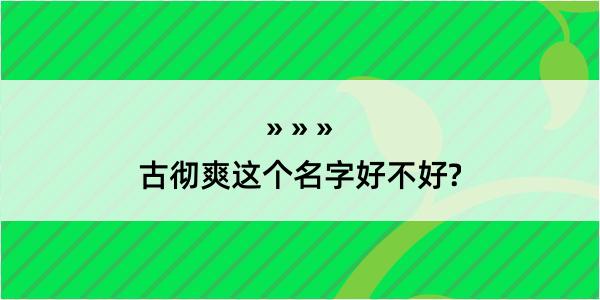 » » »
古彻爽这个名字好不好?